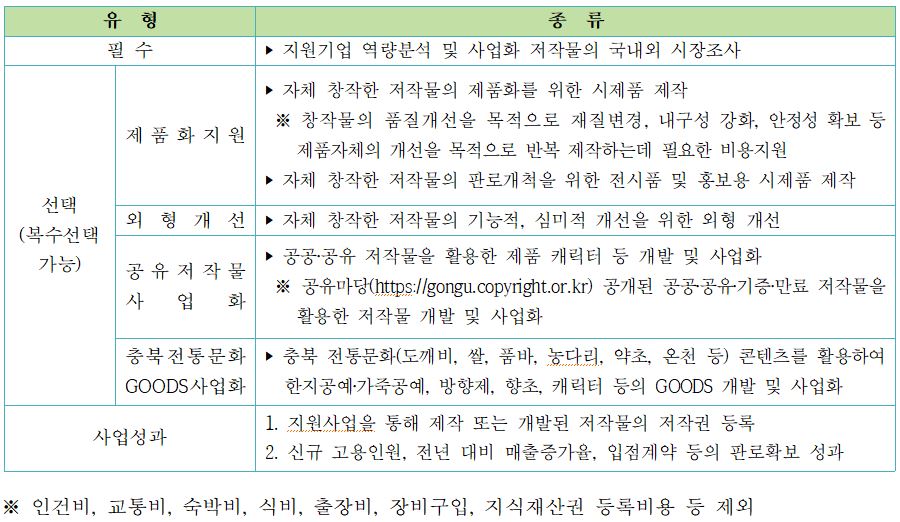 | 유 형 | | 종 류 |
|---|---|---|
| 필 수 | | ▶ 지원기업 역량분석 및 사업화 저작물의 국내외 시장조사 |
| 선택 (복수선택 가능) | 제 품 화 지 원 | ▶ 자체 창작한 저작물의 제품화를 위한 시제품 제작 ※ 창작물의 품질개선을 목적으로 재질변경, 내구성 강화, 안정성 확보 등 제품자체의 개선을 목적으로 반복 제작하는데 필요한 비용지원 ▶ 자체 창작한 저작물의 판로개척을 위한 전시품 및 홍보용 시제품 제작 |
| | 외 형 개 선 | ▶ 자체 창작한 저작물의 기능적, 심미적 개선을 위한 외형 개선 |
| | 공 유 저 작 물 사 업 화 | ▶ 공공·공유 저작물을 활용한 제품 캐릭터 등 개발 및 사업화 ※ 공유마당(https://gongu.copyright.or.kr) 공개된 공공·공유·기증·만료 저작물을 활용한 저작물 개발 및 사업화 |
| | 충북전통문화 GOODS사업화 | ▶ 충북 전통문화(도깨비, 쌀, 품바, 농다리, 약초, 온천 등) 콘텐츠를 활용하여 한지공예·가죽공예, 방향제, 향초, 캐릭터 등의 GOODS 개발 및 사업화 |
| 사업성과 | | 1. 지원사업을 통해 제작 또는 개발된 저작물의 저작권 등록 2. 신규 고용인원, 전년 대비 매출증가율, 입점계약 등의 판로확보 성과 |

※ 인건비, 교통비, 숙박비, 식비, 출장비, 장비구입, 지식재산권 등록비용 등 제외